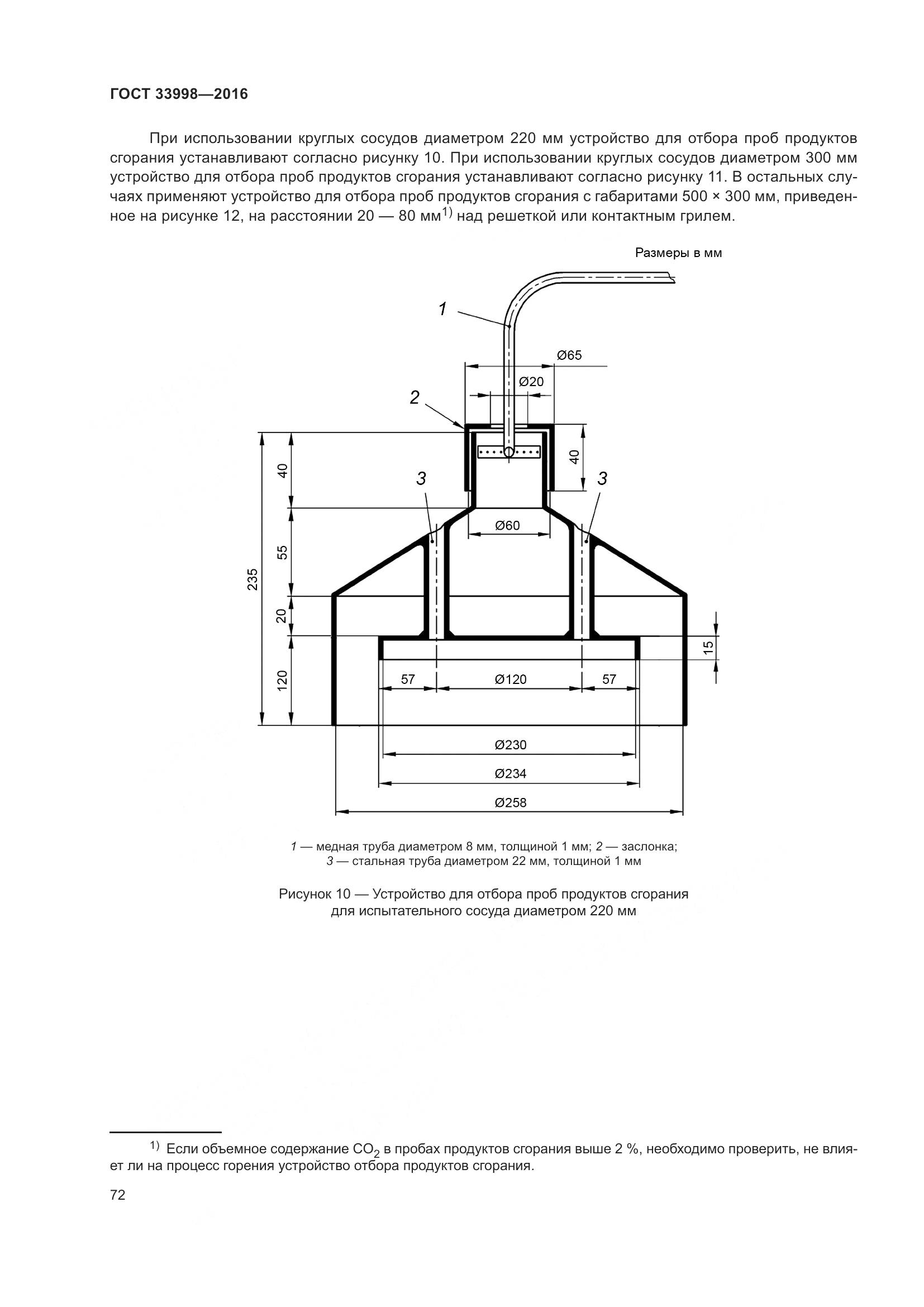 ГОСТ 33998—2016

При использовании круглых сосудов диаметром 220 мм устройство для отбора проб продуктов сгорания устанавливают согласно рисунку 10. При использовании круглых сосудов диаметром 300 мм устройство для отбора проб продуктов сгорания устанавливают согласно рисунку 11. В остальных случаях применяют устройство для отбора проб продуктов сгорания с габаритами 500 × 300 мм, приведенное на рисунке 12, на расстоянии 20 — 80 мм$^{1)}$ над решеткой или контактным грилем.

Размеры в мм

1
Ø65
Ø20
2
40
40
3
3
Ø60
55
235
20
15
120
57
Ø120
57
Ø230
Ø234
Ø258

1 — медная труба диаметром 8 мм, толщиной 1 мм; 2 — заслонка;
3 — стальная труба диаметром 22 мм, толщиной 1 мм

Рисунок 10 — Устройство для отбора проб продуктов сгорания для испытательного сосуда диаметром 220 мм

$^{1)}$ Если объемное содержание $CO_2$ в пробах продуктов сгорания выше 2 %, необходимо проверить, не влияет ли на процесс горения устройство отбора продуктов сгорания.

72